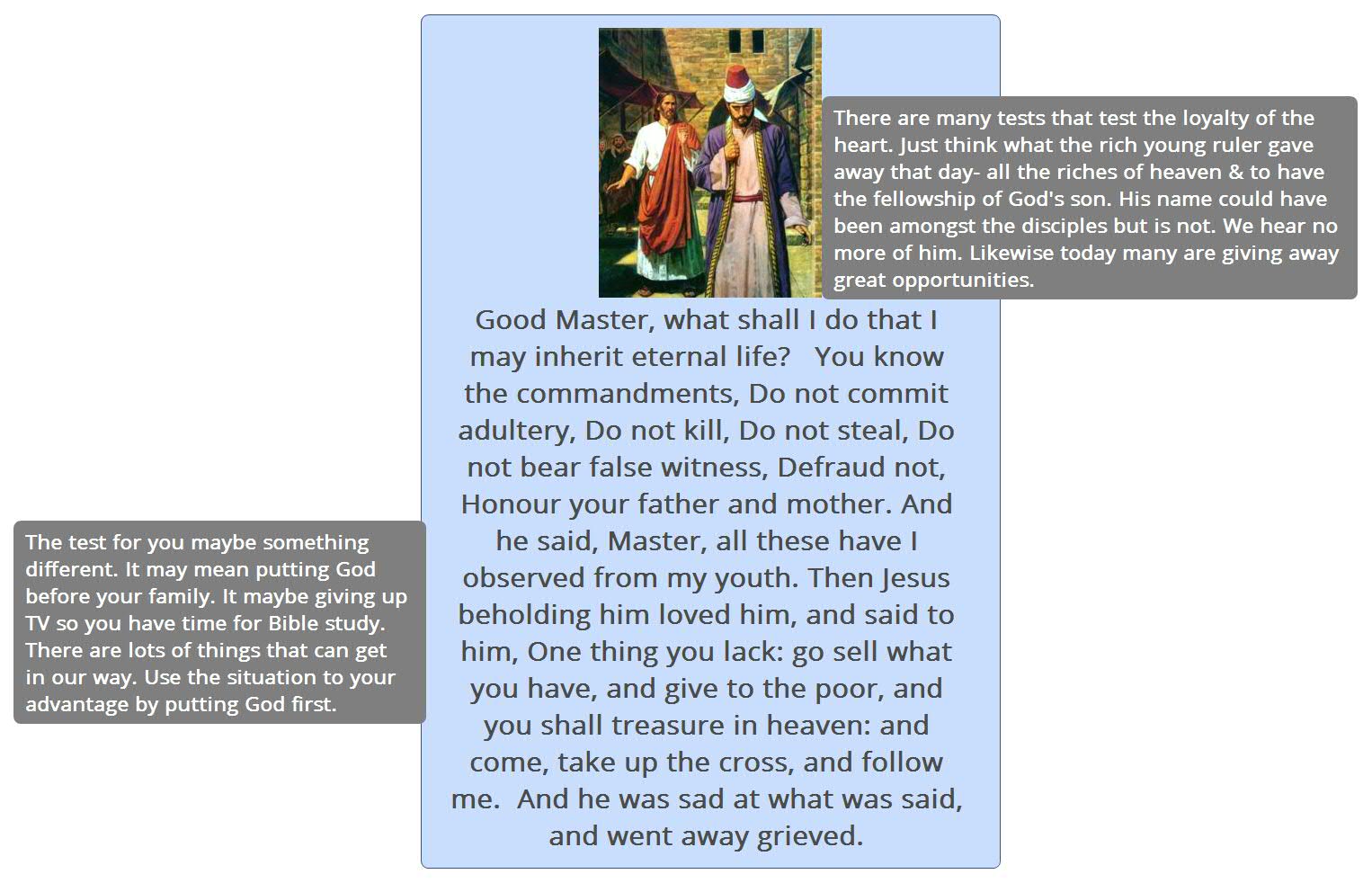 There are many tests that test the loyalty of the heart. Just think what the rich young ruler gave away that day- all the riches of heaven & to have the fellowship of God's son. His name could have been amongst the disciples but is not. We hear no more of him. Likewise today many are giving away great opportunities.

Good Master, what shall I do that I may inherit eternal life? You know the commandments, Do not commit adultery, Do not kill, Do not steal, Do not bear false witness, Defraud not, Honour your father and mother. And he said, Master, all these have I observed from my youth. Then Jesus beholding him loved him, and said to him, One thing you lack: go sell what you have, and give to the poor, and you shall treasure in heaven: and come, take up the cross, and follow me. And he was sad at what was said, and went away grieved.

The test for you maybe something different. It may mean putting God before your family. It maybe giving up TV so you have time for Bible study. There are lots of things that can get in our way. Use the situation to your advantage by putting God first.